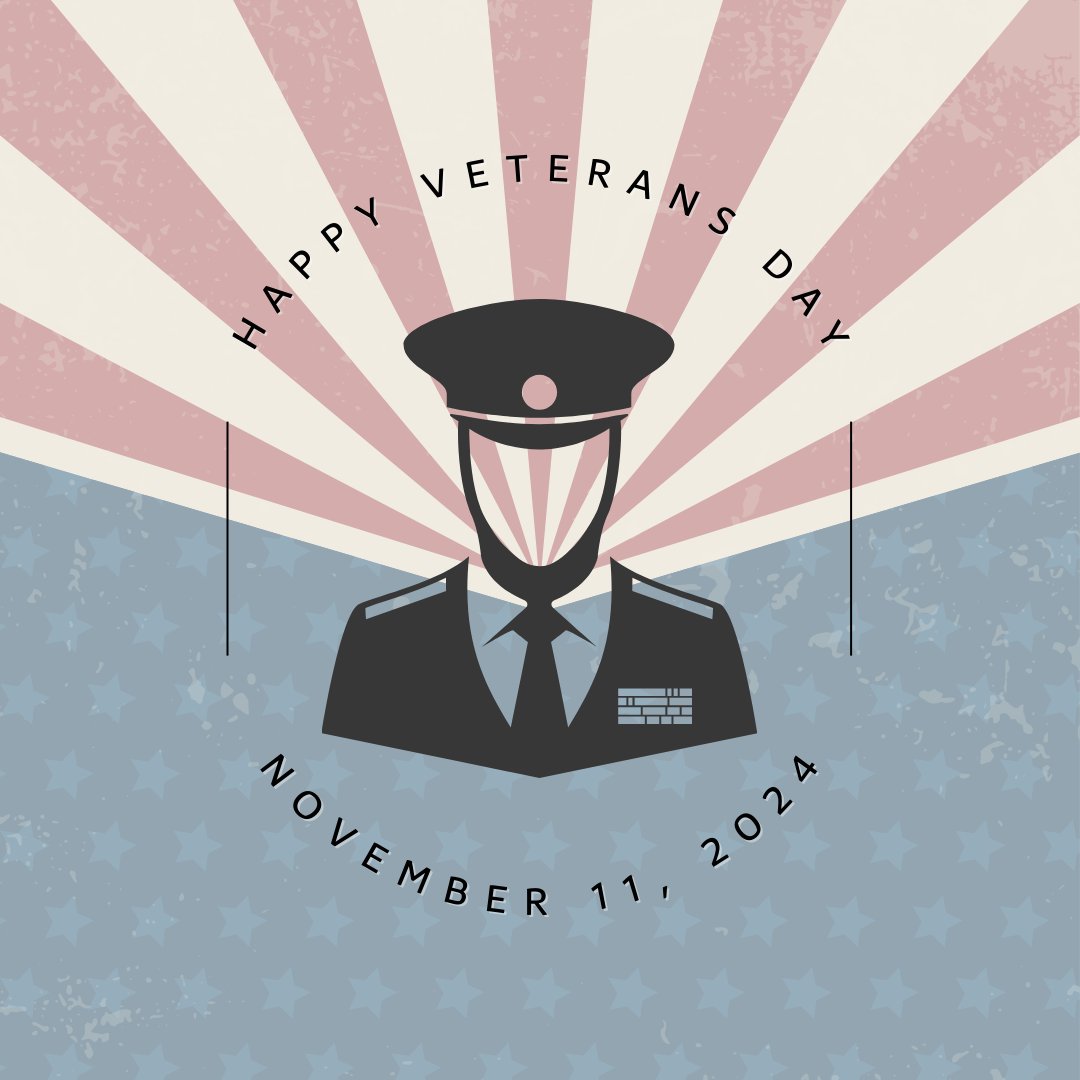 HAPPY VETERANS DAY

NOVEMBER 11, 2024